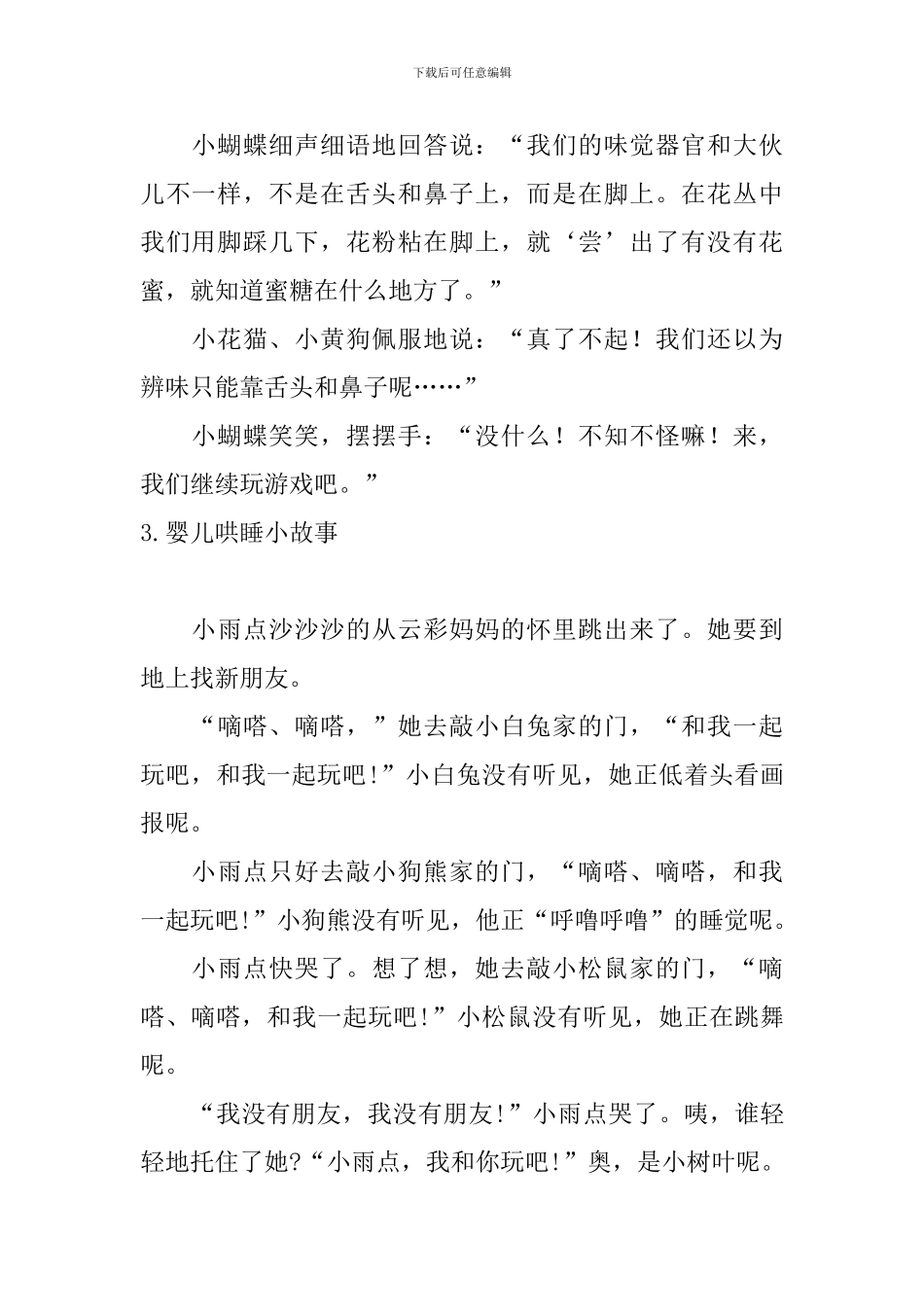 下载后可任意编辑

小蝴蝶细声细语地回答说：“我们的味觉器官和大伙儿不一样，不是在舌头和鼻子上，而是在脚上。在花丛中我们用脚踩几下，花粉粘在脚上，就‘尝’出了有没有花蜜，就知道蜜糖在什么地方了。”

小花猫、小黄狗佩服地说：“真了不起！我们还以为辨味只能靠舌头和鼻子呢……”

小蝴蝶笑笑，摆摆手：“没什么！不知不怪嘛！来，我们继续玩游戏吧。”

3.婴儿哄睡小故事

小雨点沙沙沙的从云彩妈妈的怀里跳出来了。她要到地上找新朋友。

“嘀嗒、嘀嗒，”她去敲小白兔家的门，“和我一起玩吧，和我一起玩吧!”小白兔没有听见，她正低着头看画报呢。

小雨点只好去敲小狗熊家的门，“嘀嗒、嘀嗒，和我一起玩吧!”小狗熊没有听见，他正“呼噜呼噜”的睡觉呢。

小雨点快哭了。想了想，她去敲小松鼠家的门，“嘀嗒、嘀嗒，和我一起玩吧!”小松鼠没有听见，她正在跳舞呢。

“我没有朋友，我没有朋友!”小雨点哭了。咦，谁轻轻地托住了她?“小雨点，我和你玩吧!”奥，是小树叶呢。